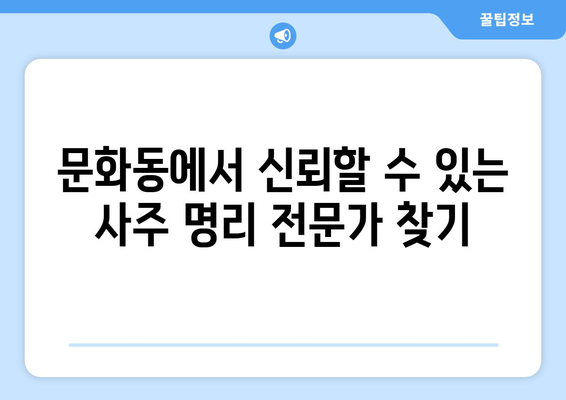 꿀팁정보

문화동에서 신뢰할 수 있는 사주 명리 전문가 찾기